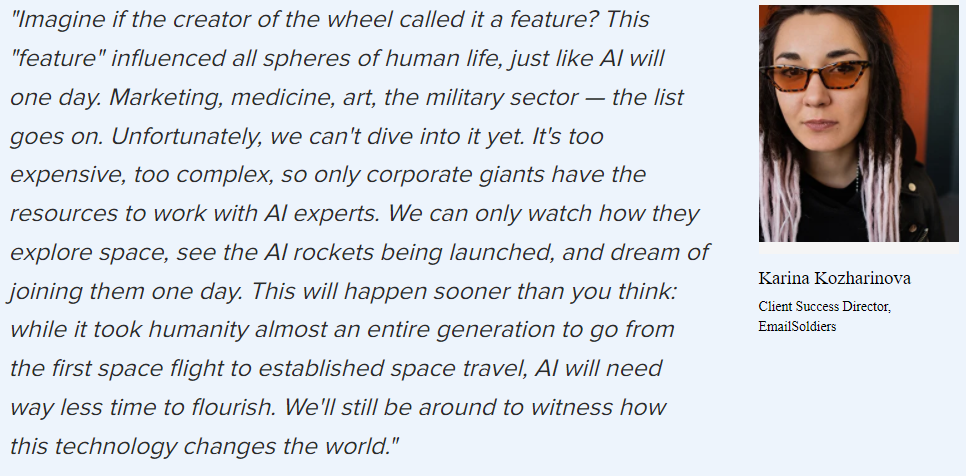 "Imagine if the creator of the wheel called it a feature? This "feature" influenced all spheres of human life, just like AI will one day. Marketing, medicine, art, the military sector — the list goes on. Unfortunately, we can't dive into it yet. It's too expensive, too complex, so only corporate giants have the resources to work with AI experts. We can only watch how they explore space, see the AI rockets being launched, and dream of joining them one day. This will happen sooner than you think: while it took humanity almost an entire generation to go from the first space flight to established space travel, AI will need way less time to flourish. We'll still be around to witness how this technology changes the world."

Karina Kozharinova

Client Success Director, EmailSoldiers